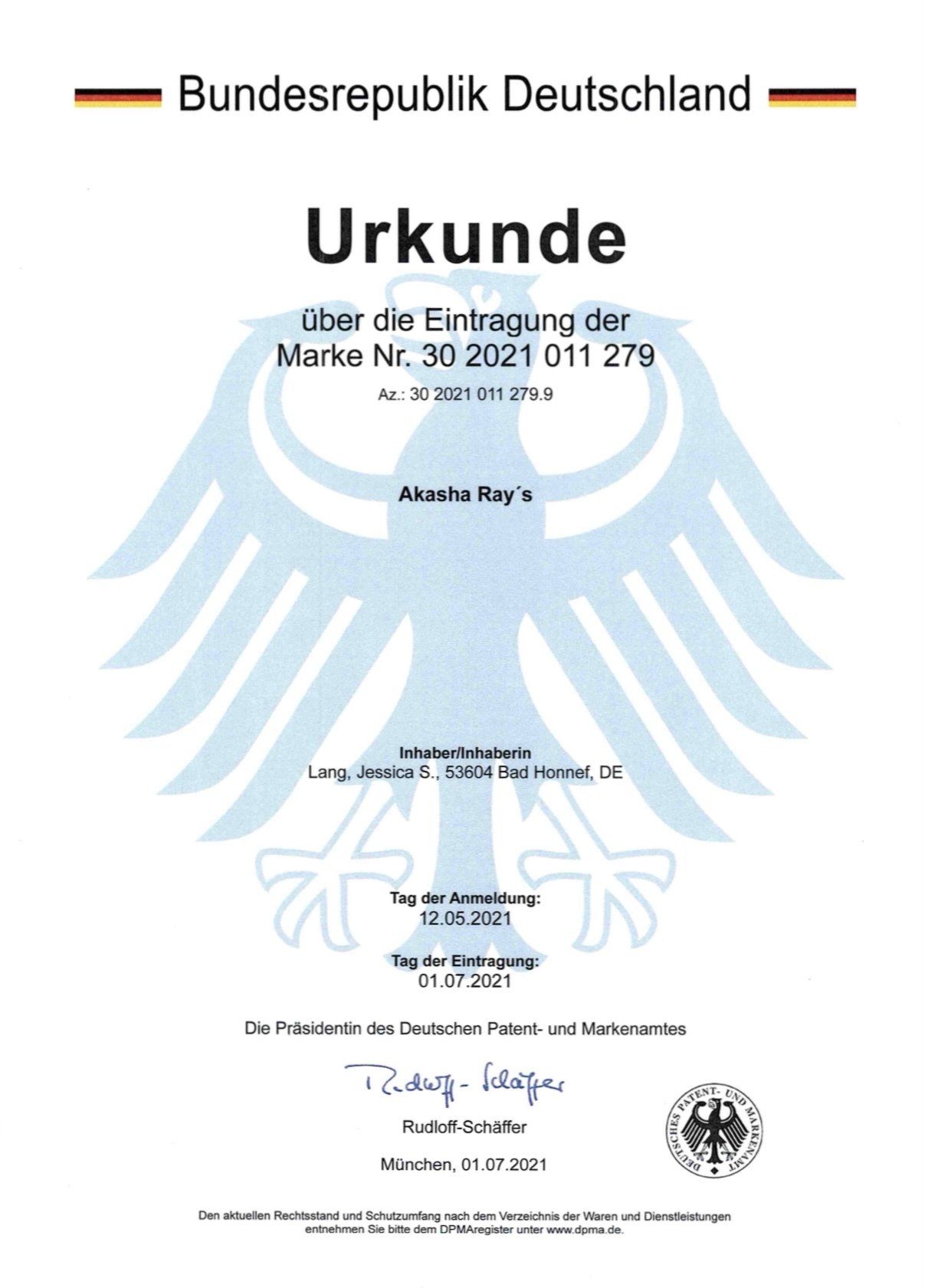 Bundesrepublik Deutschland

Urkunde

über die Eintragung der Marke Nr. 30 2021 011 279

Az.: 30 2021 011 279.9

Akasha Ray´s

Inhaber/Inhaberin
Lang, Jessica S., 53604 Bad Honnef, DE

Tag der Anmeldung:
12.05.2021

Tag der Eintragung:
01.07.2021

Die Präsidentin des Deutschen Patent- und Markenamtes

Rudloff-Schäffer

Rudloff-Schäffer

München, 01.07.2021

DEUTSCHES PATENT- UND MARKENAMT

Den aktuellen Rechtsstand und Schutzumfang nach dem Verzeichnis der Waren und Dienstleistungen entnehmen Sie bitte dem DPMAregister unter www.dpma.de.